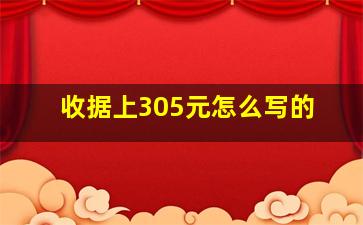 收据上305元怎么写的